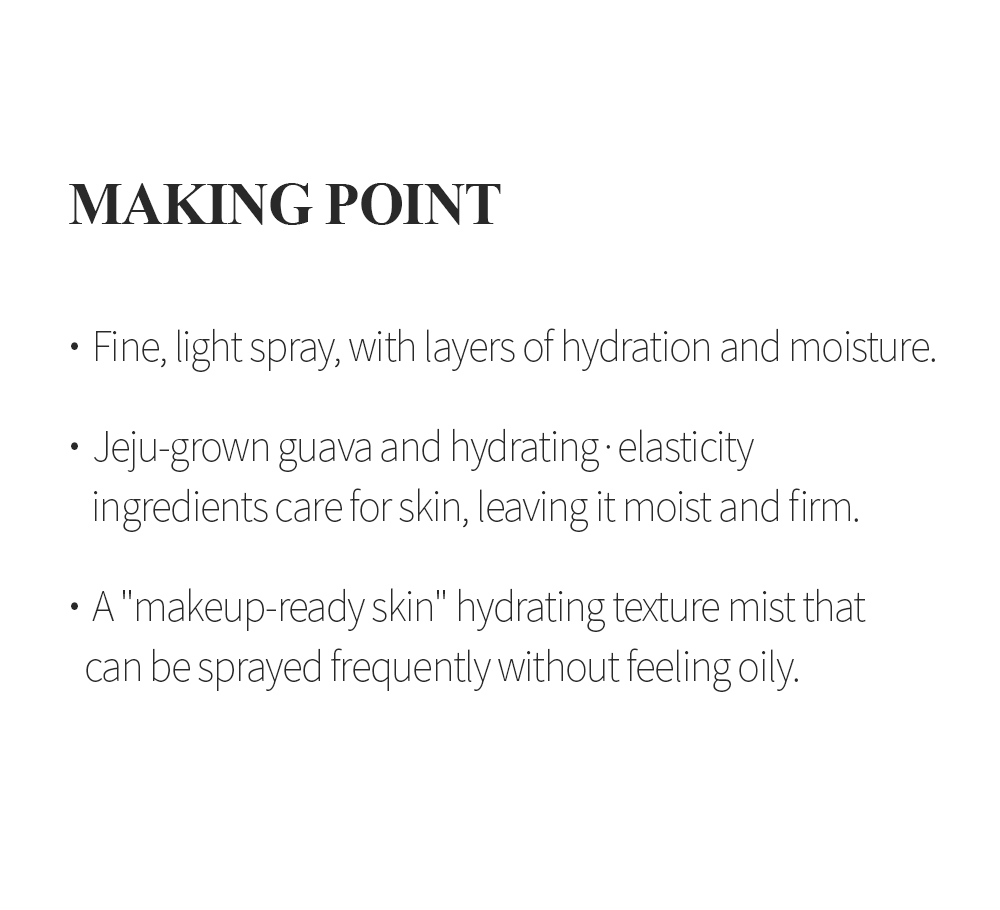 MAKING POINT

• Fine, light spray, with layers of hydration and moisture.

• Jeju-grown guava and hydrating · elasticity ingredients care for skin, leaving it moist and firm.

• A "makeup-ready skin" hydrating texture mist that can be sprayed frequently without feeling oily.